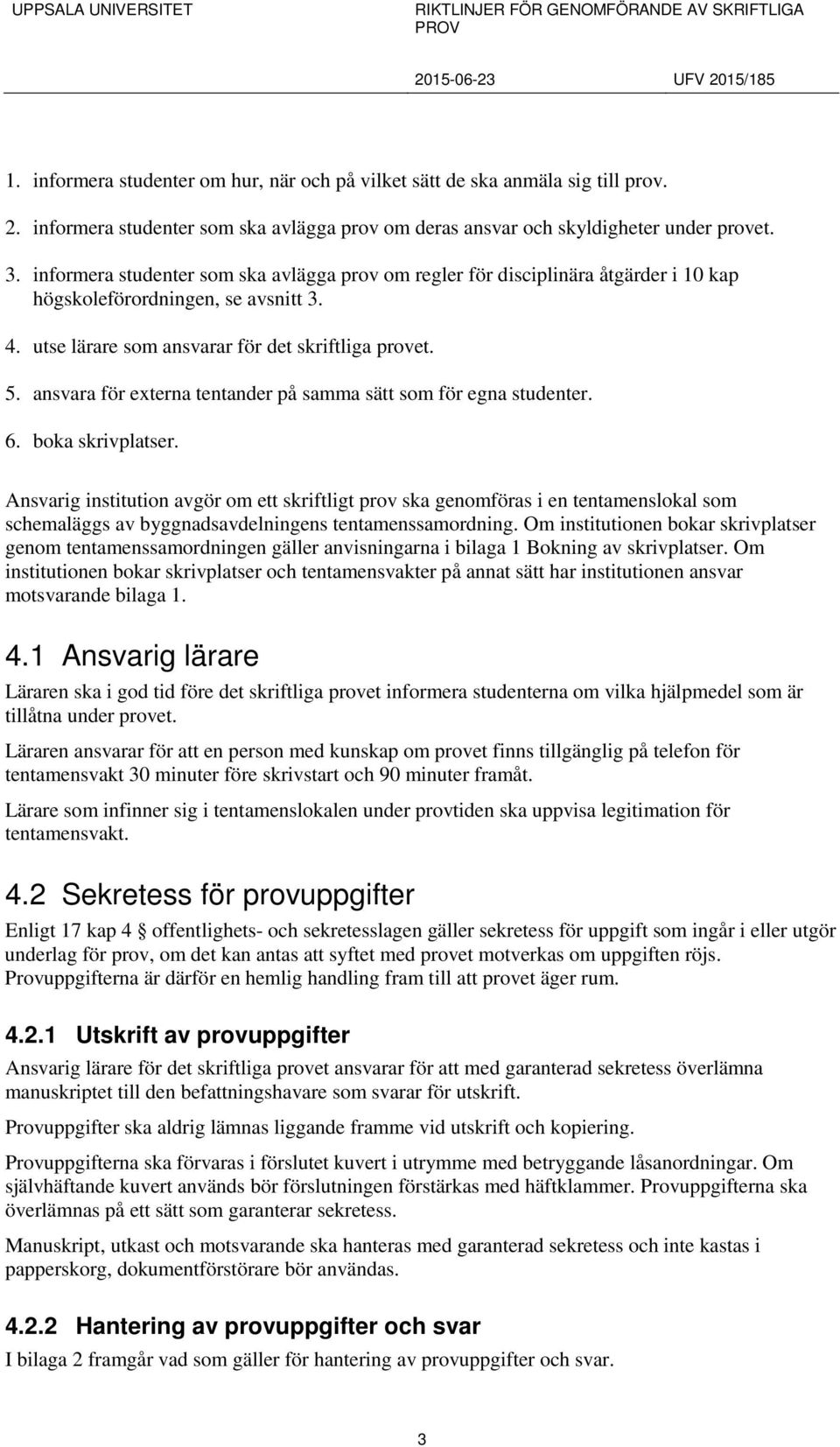 UPPSALA UNIVERSITET

RIKTLINJER FÖR GENOMFÖRANDE AV SKRIFTLIGA PROV

2015-06-23

UFV 2015/185

1. informera studenter om hur, när och på vilket sätt de ska anmäla sig till prov.
2. informera studenter som ska avlägga prov om deras ansvar och skyldigheter under provet.
3. informera studenter som ska avlägga prov om regler för disciplinära åtgärder i 10 kap högskoleförordningen, se avsnitt 3.
4. utse lärare som ansvarar för det skriftliga provet.
5. ansvara för externa tentander på samma sätt som för egna studenter.
6. boka skrivplatser.

Ansvarig institution avgör om ett skriftligt prov ska genomföras i en tentamenslokal som schemaläggs av byggnadsavdelningens tentamenssamordning. Om institutionen bokar skrivplatser genom tentamenssamordningen gäller anvisningarna i bilaga 1 Bokning av skrivplatser. Om institutionen bokar skrivplatser och tentamensvakter på annat sätt har institutionen ansvar motsvarande bilaga 1.

4.1 Ansvarig lärare

Läraren ska i god tid före det skriftliga provet informera studenterna om vilka hjälpmedel som är tillåtna under provet.

Läraren ansvarar för att en person med kunskap om provet finns tillgänglig på telefon för tentamensvakt 30 minuter före skrivstart och 90 minuter framåt.

Lärare som infinner sig i tentamenslokalen under provtiden ska uppvisa legitimation för tentamensvakt.

4.2 Sekretess för provuppgifter

Enligt 17 kap 4 § offentlighets- och sekretesslagen gäller sekretess för uppgift som ingår i eller utgör underlag för prov, om det kan antas att syftet med provet motverkas om uppgiften röjs. Provuppgifterna är därför en hemlig handling fram till att provet äger rum.

4.2.1 Utskrift av provuppgifter

Ansvarig lärare för det skriftliga provet ansvarar för att med garanterad sekretess överlämna manuskriptet till den befattningshavare som svarar för utskrift.

Provuppgifter ska aldrig lämnas liggande framme vid utskrift och kopiering.

Provuppgifterna ska förvaras i förslutet kuvert i utrymme med betryggande låsanordningar. Om självhäftande kuvert används bör förslutningen förstärkas med häftklammer. Provuppgifterna ska överlämnas på ett sätt som garanterar sekretess.

Manuskript, utkast och motsvarande ska hanteras med garanterad sekretess och inte kastas i papperskorg, dokumentförstörare bör användas.

4.2.2 Hantering av provuppgifter och svar

I bilaga 2 framgår vad som gäller för hantering av provuppgifter och svar.

3